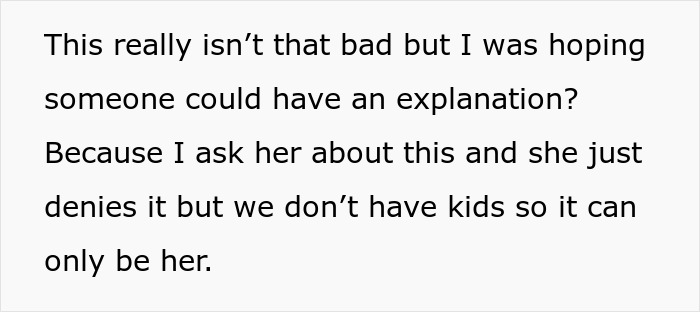 This really isn’t that bad but I was hoping someone could have an explanation? Because I ask her about this and she just denies it but we don’t have kids so it can only be her.